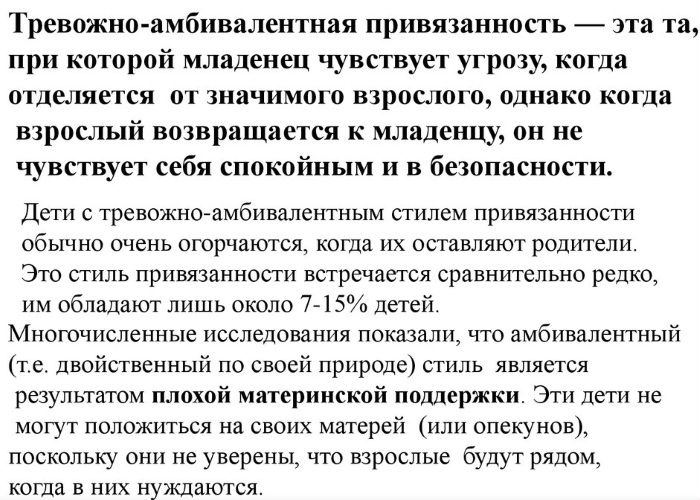 Тревожно-амбивалентная привязанность — эта та, при которой младенец чувствует угрозу, когда отделяется от значимого взрослого, однако когда взрослый возвращается к младенцу, он не чувствует себя спокойным и в безопасности.

Дети с тревожно-амбивалентным стилем привязанности обычно очень огорчаются, когда их оставляют родители. Это стиль привязанности встречается сравнительно редко, им обладают лишь около 7-15% детей.

Многочисленные исследования показали, что амбивалентный (т.е. двойственный по своей природе) стиль является результатом плохой материнской поддержки. Эти дети не могут положиться на своих матерей (или опекунов), поскольку они не уверены, что взрослые будут рядом, когда в них нуждаются.